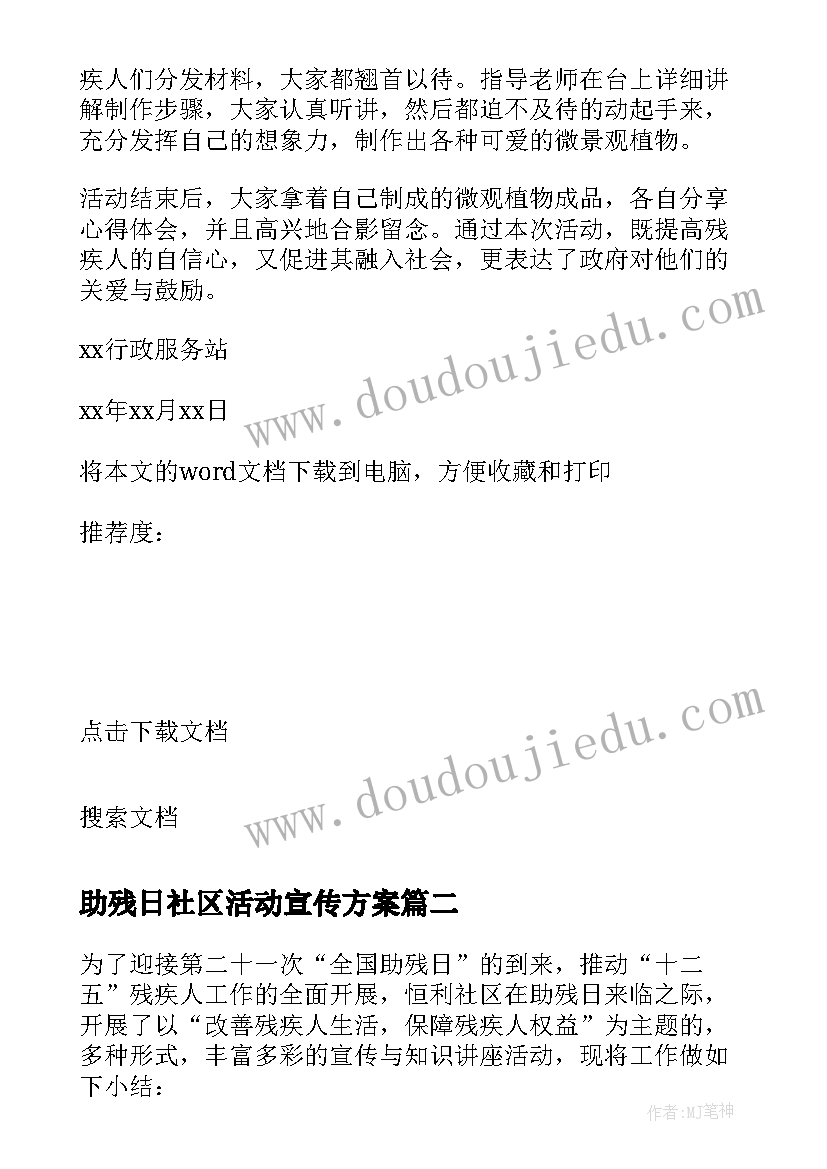 疾人们分发材料，大家都翘首以待。指导老师在台上详细讲解制作步骤，大家认真听讲，然后都迫不及待的动起手来，充分发挥自己的想象力，制作出各种可爱的微景观植物。

活动结束后，大家拿着自己制成的微观植物成品，各自分享心得体会，并且高兴地合影留念。通过本次活动，既提高残疾人的自信心，又促进其融入社会，更表达了政府对他们的关爱与鼓励。

xx行政服务站

xx年xx月xx日

将本文的word文档下载到电脑，方便收藏和打印

推荐度：

点击下载文档

搜索文档

www.doudoujiedu.com

www.doudoujiedu.com

助残日社区活动宣传方案篇二

为了迎接第二十一次“全国助残日”的到来，推动“十二五”残疾人工作的全面开展，恒利社区在助残日来临之际，开展了以“改善残疾人生活，保障残疾人权益”为主题的，多种形式，丰富多彩的宣传与知识讲座活动，现将工作做如下小结：

作者:MJ笔神